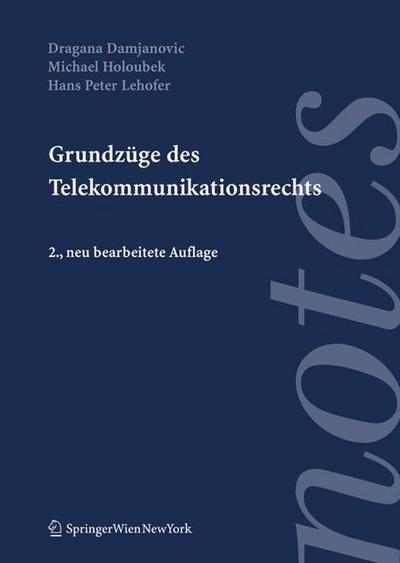 Dragana Damjanovic
Michael Holoubek
Hans Peter Lehofer

Grundzüge des Telekommunikationsrechts

2., neu bearbeitete Auflage

notes

SpringerWienNewYork